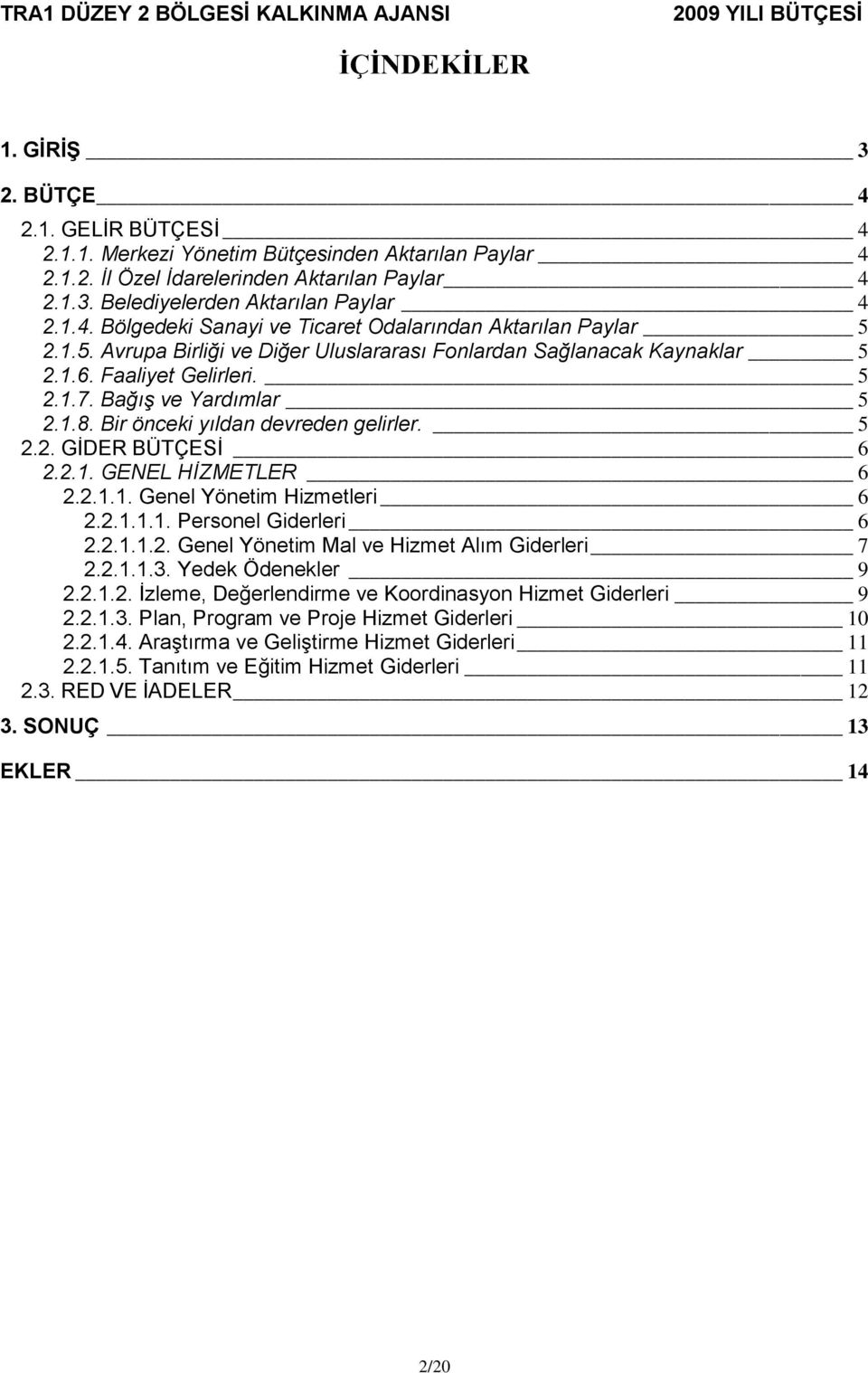 TRA1 DÜZEY 2 BÖLGESİ KALKINMA AJANSI 2009 YILI BÜTÇESİ

İÇİNDEKİLER

1. GİRİŞ 3
2. BÜTÇE 4
2.1. GELİR BÜTÇESİ 4
2.1.1. Merkezi Yönetim Bütçesinden Aktarılan Paylar 4
2.1.2. İl Özel İdarelerinden Aktarılan Paylar 4
2.1.3. Belediyelerden Aktarılan Paylar 4
2.1.4. Bölgedeki Sanayi ve Ticaret Odalarından Aktarılan Paylar 5
2.1.5. Avrupa Birliği ve Diğer Uluslararası Fonlardan Sağlanacak Kaynaklar 5
2.1.6. Faaliyet Gelirleri. 5
2.1.7. Bağış ve Yardımlar 5
2.1.8. Bir önceki yıldan devreden gelirler. 5
2.2. GİDER BÜTÇESİ 6
2.2.1. GENEL HİZMETLER 6
2.2.1.1. Genel Yönetim Hizmetleri 6
2.2.1.1.1. Personel Giderleri 6
2.2.1.1.2. Genel Yönetim Mal ve Hizmet Alım Giderleri 7
2.2.1.1.3. Yedek Ödenekler 9
2.2.1.2. İzleme, Değerlendirme ve Koordinasyon Hizmet Giderleri 9
2.2.1.3. Plan, Program ve Proje Hizmet Giderleri 10
2.2.1.4. Araştırma ve Geliştirme Hizmet Giderleri 11
2.2.1.5. Tanıtım ve Eğitim Hizmet Giderleri 11
2.3. RED VE İADELER 12
3. SONUÇ 13
EKLER 14

2/20